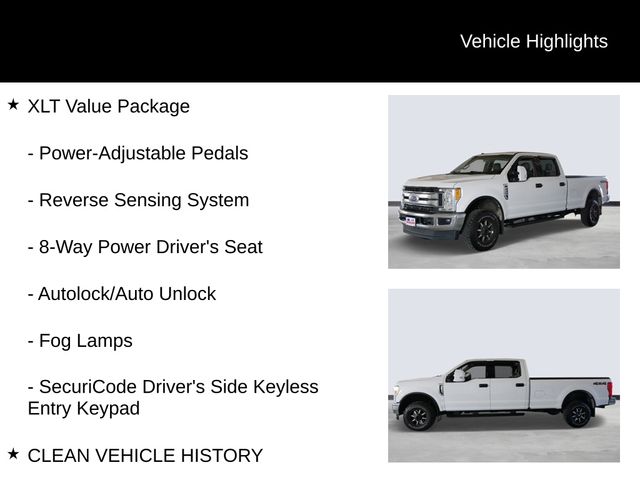 Vehicle Highlights

★ XLT Value Package

- Power-Adjustable Pedals

- Reverse Sensing System

- 8-Way Power Driver's Seat

- Autolock/Auto Unlock

- Fog Lamps

- SecuriCode Driver's Side Keyless Entry Keypad

★ CLEAN VEHICLE HISTORY